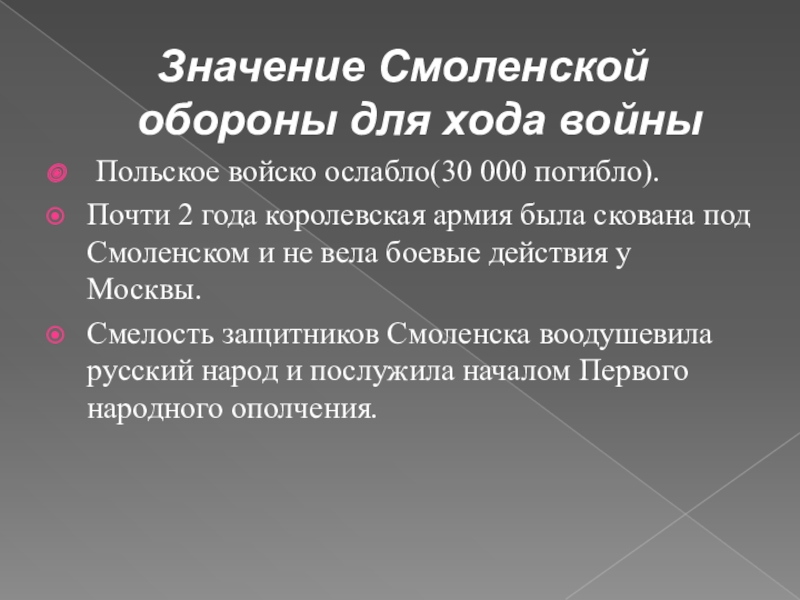 Значение Смоленской обороны для хода войны

Польское войско ослабло(30 000 погибло).

Почти 2 года королевская армия была скована под Смоленском и не вела боевые действия у Москвы.

Смелость защитников Смоленска воодушевила русский народ и послужила началом Первого народного ополчения.